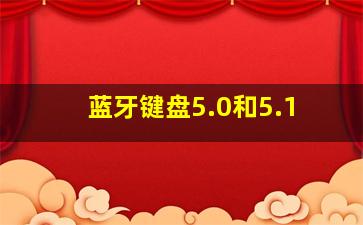 蓝牙键盘5.0和5.1